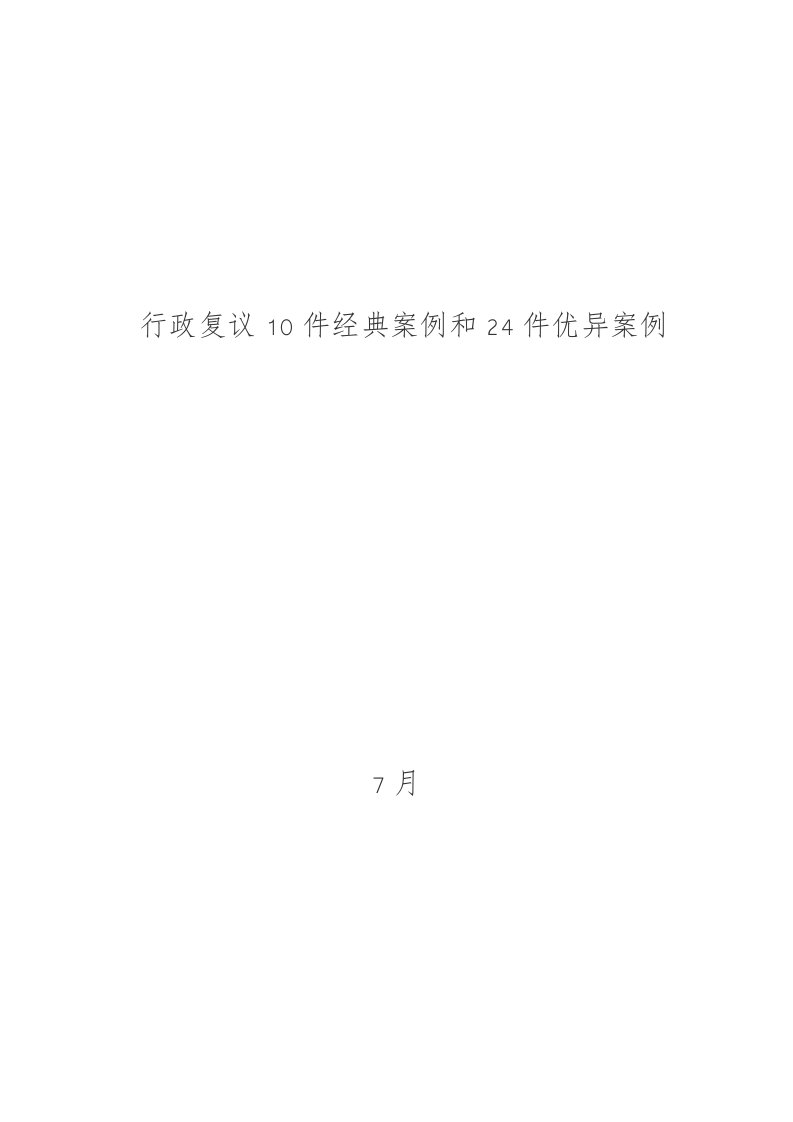 行政复议 10 件经典案例和 24 件优异案例

7 月